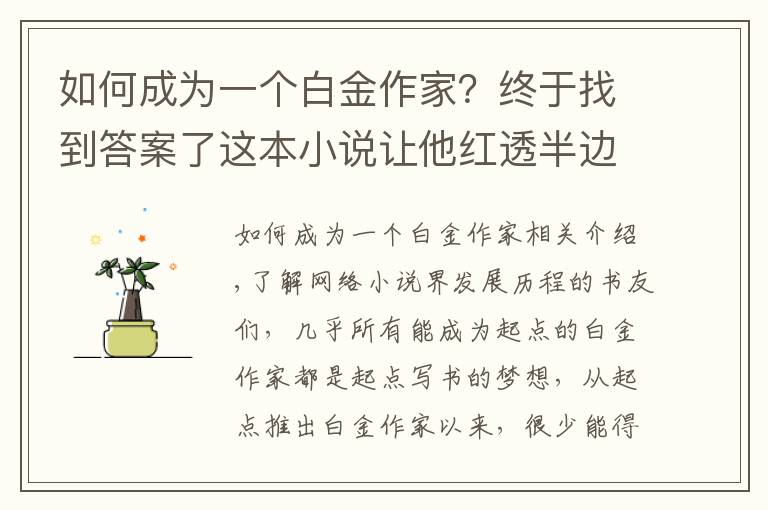 如何成为一个白金作家？终于找到答案了这本小说让他红透半边

如何成为一个白金作家相关介绍，了解网络小说界发展历程的书友们，几乎所有能成为起点的白金作家都是起点写书的梦想，从起点推出白金作家以来，很少能得